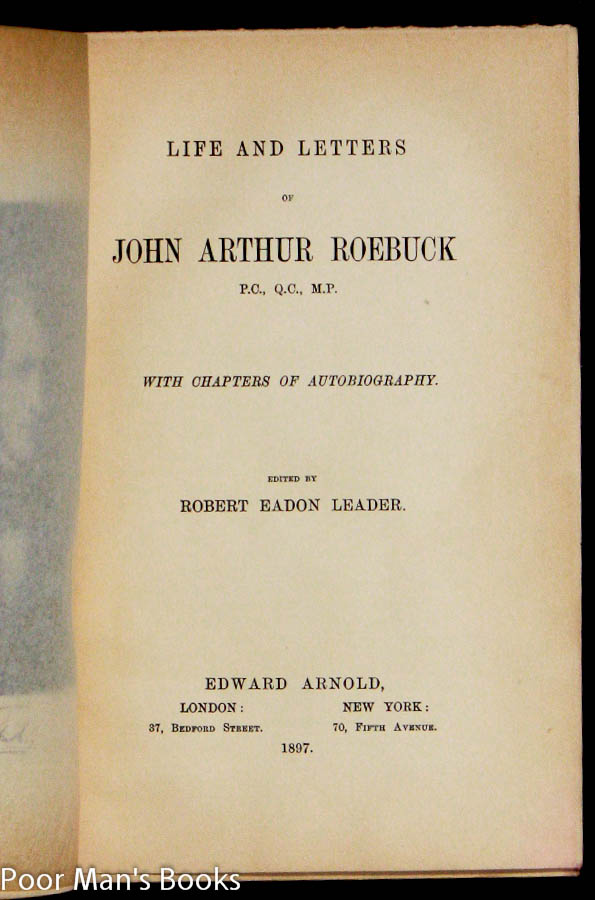 LIFE AND LETTERS

OF

JOHN ARTHUR ROEBUCK

P.C., Q.C., M.P.

WITH CHAPTERS OF AUTOBIOGRAPHY.

EDITED BY

ROBERT EADON LEADER.

EDWARD ARNOLD,

LONDON:
37, BEDFORD STREET.

NEW YORK:
70, FIFTH AVENUE.

1897.

Poor Man's Books